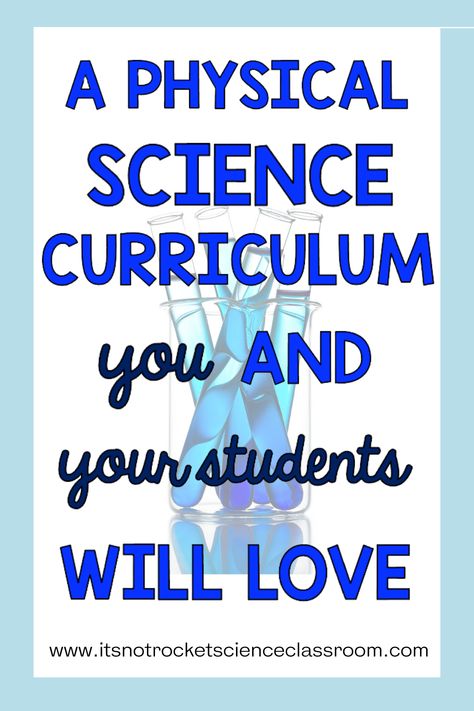 A PHYSICAL SCIENCE CURRICULUM you AND your students WILL LOVE

www.itsnotrocketscienceclassroom.com